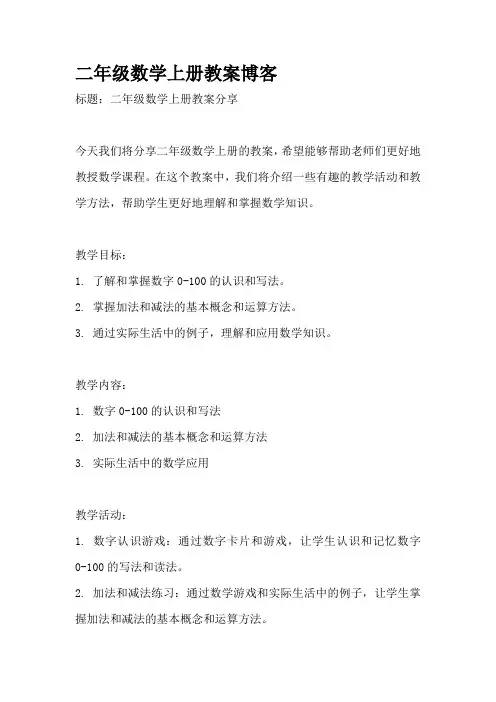 二年级数学上册教案博客

标题：二年级数学上册教案分享

今天我们将分享二年级数学上册的教案，希望能够帮助老师们更好地教授数学课程。在这个教案中，我们将介绍一些有趣的教学活动和教学方法，帮助学生更好地理解和掌握数学知识。

教学目标：

1. 了解和掌握数字 0-100 的认识和写法。

2. 掌握加法和减法的基本概念和运算方法。

3. 通过实际生活中的例子，理解和应用数学知识。

教学内容：

1. 数字 0-100 的认识和写法

2. 加法和减法的基本概念和运算方法

3. 实际生活中的数学应用

教学活动：

1. 数字认识游戏：通过数字卡片和游戏，让学生认识和记忆数字 0-100 的写法和读法。

2. 加法和减法练习：通过数学游戏和实际生活中的例子，让学生掌握加法和减法的基本概念和运算方法。